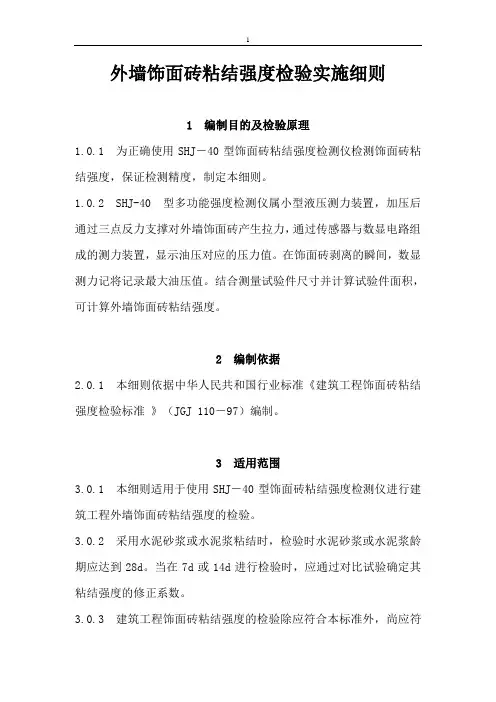 1

外墙饰面砖粘结强度检验实施细则

1 编制目的及检验原理

1.0.1 为正确使用 SHJ－40 型饰面砖粘结强度检测仪检测饰面砖粘结强度，保证检测精度，制定本细则。

1.0.2 SHJ-40 型多功能强度检测仪属小型液压测力装置，加压后通过三点反力支撑对外墙饰面砖产生拉力，通过传感器与数显电路组成的测力装置，显示油压对应的压力值。在饰面砖剥离的瞬间，数显测力记将记录最大油压值。结合测量试验件尺寸并计算试验件面积，可计算外墙饰面砖粘结强度。

2 编制依据

2.0.1 本细则依据中华人民共和国行业标准《建筑工程饰面砖粘结强度检验标准 》（JGJ 110－97）编制。

3 适用范围

3.0.1 本细则适用于使用 SHJ－40 型饰面砖粘结强度检测仪进行建筑工程外墙饰面砖粘结强度的检验。

3.0.2 采用水泥砂浆或水泥浆粘结时，检验时水泥砂浆或水泥浆龄期应达到 28d。当在 7d 或 14d 进行检验时，应通过对比试验确定其粘结强度的修正系数。

3.0.3 建筑工程饰面砖粘结强度的检验除应符合本标准外，尚应符